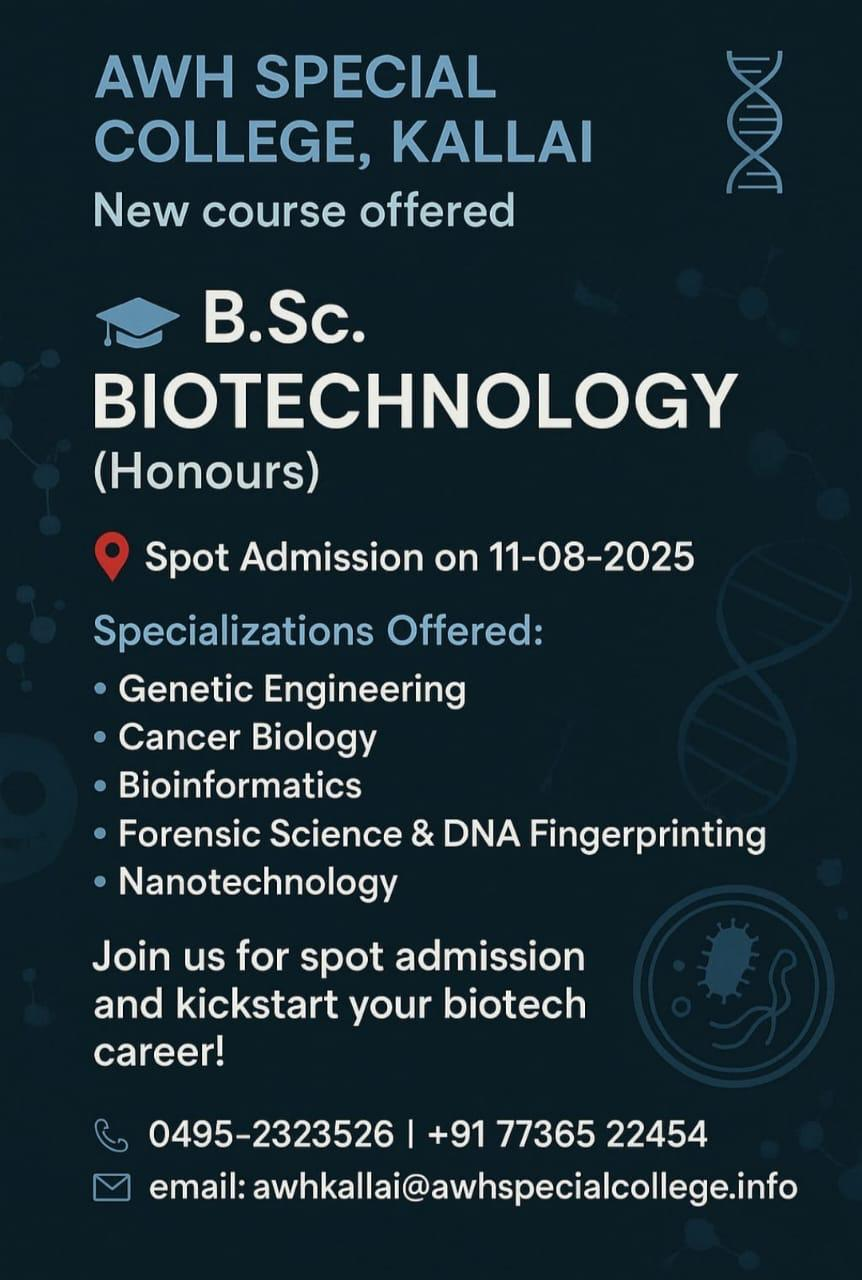 AWH SPECIAL COLLEGE, KALLAI

New course offered

B.Sc. BIOTECHNOLOGY (Honours)

Spot Admission on 11-08-2025

Specializations Offered:

• Genetic Engineering
• Cancer Biology
• Bioinformatics
• Forensic Science & DNA Fingerprinting
• Nanotechnology

Join us for spot admission and kickstart your biotech career!

0495-2323526 | +91 77365 22454

email: awhkallai@awhspecialcollege.info